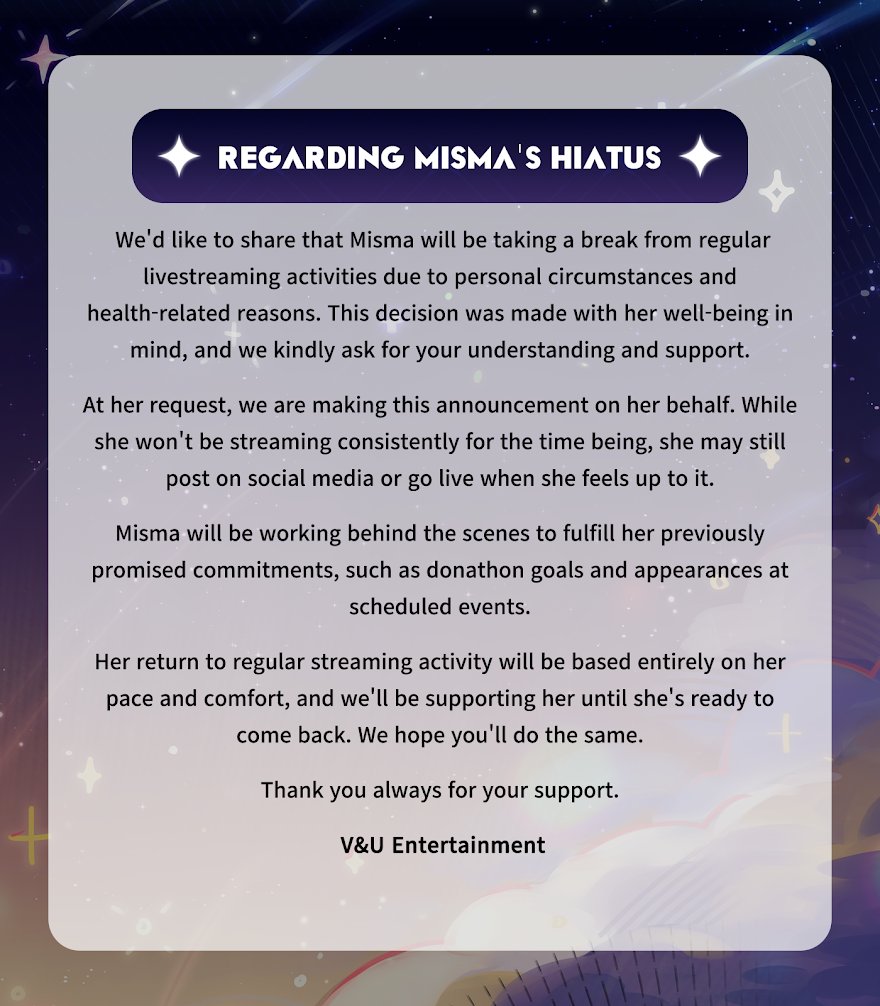 REGARDING MISMA'S HIATUS

We'd like to share that Misma will be taking a break from regular livestreaming activities due to personal circumstances and health-related reasons. This decision was made with her well-being in mind, and we kindly ask for your understanding and support.

At her request, we are making this announcement on her behalf. While she won't be streaming consistently for the time being, she may still post on social media or go live when she feels up to it.

Misma will be working behind the scenes to fulfill her previously promised commitments, such as donathon goals and appearances at scheduled events.

Her return to regular streaming activity will be based entirely on her pace and comfort, and we'll be supporting her until she's ready to come back. We hope you'll do the same.

Thank you always for your support.

V&U Entertainment